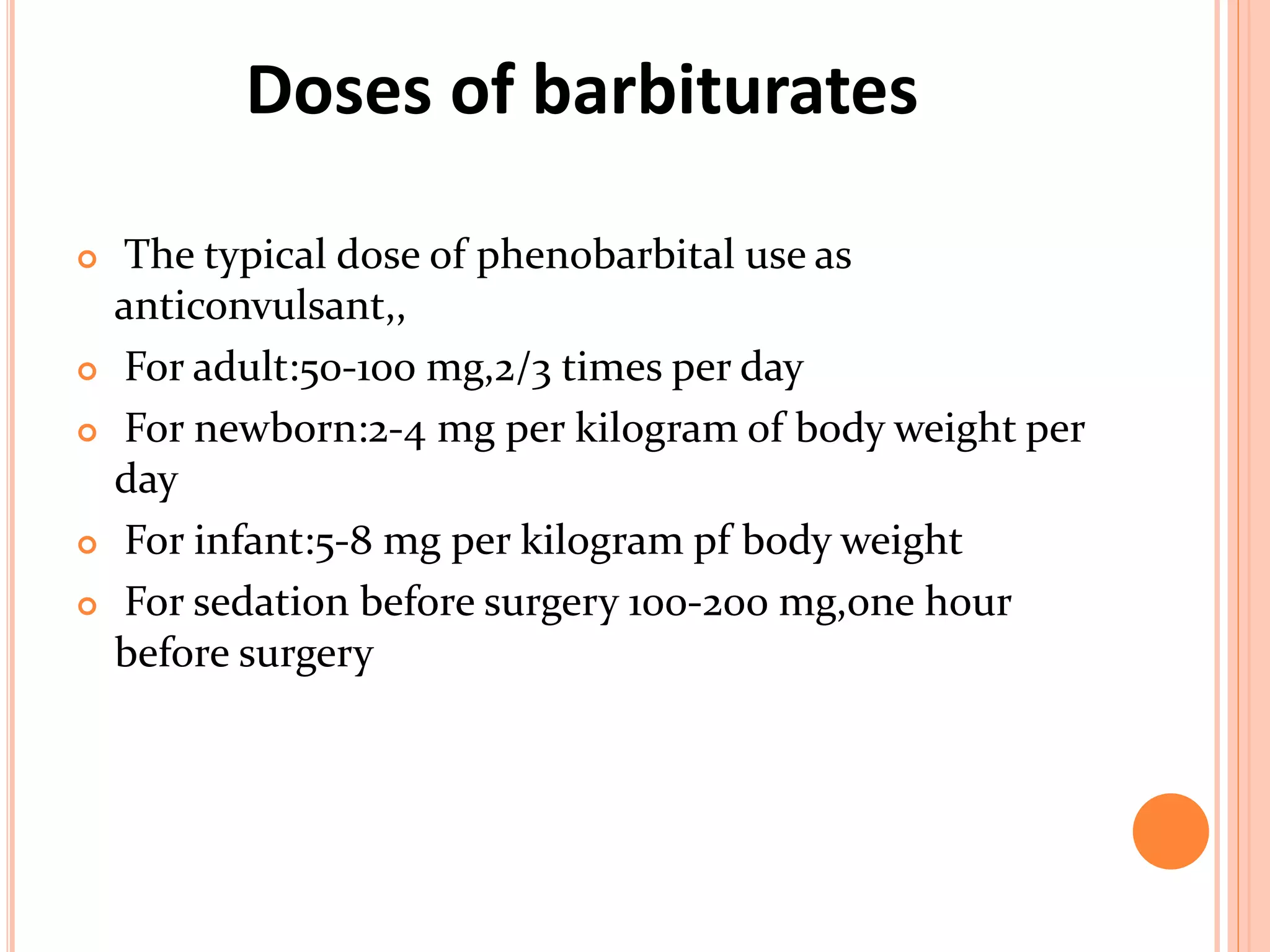 Doses of barbiturates

The typical dose of phenobarbital use as anticonvulsant,,

For adult:50-100 mg,2/3 times per day

For newborn:2-4 mg per kilogram of body weight per day

For infant:5-8 mg per kilogram pf body weight

For sedation before surgery 100-200 mg,one hour before surgery